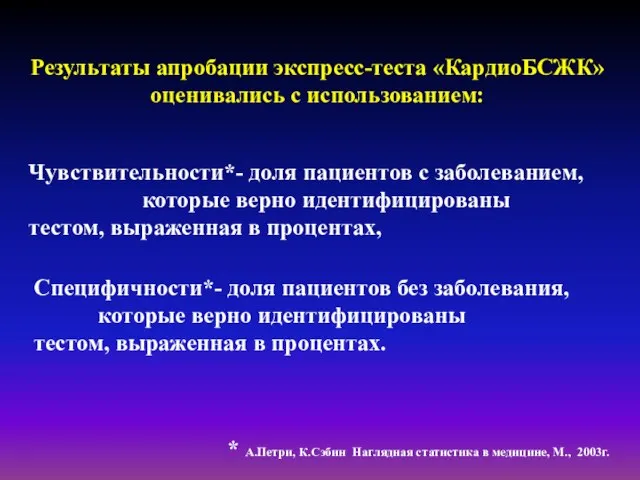 Результаты апробации экспресс-теста «КардиоБСЖК» оценивались с использованием:

Чувствительности*- доля пациентов с заболеванием, которые верно идентифицированы тестом, выраженная в процентах,

Специфичности*- доля пациентов без заболевания, которые верно идентифицированы тестом, выраженная в процентах.

* А.Петри, К.Сэбин Наглядная статистика в медицине, М., 2003г.